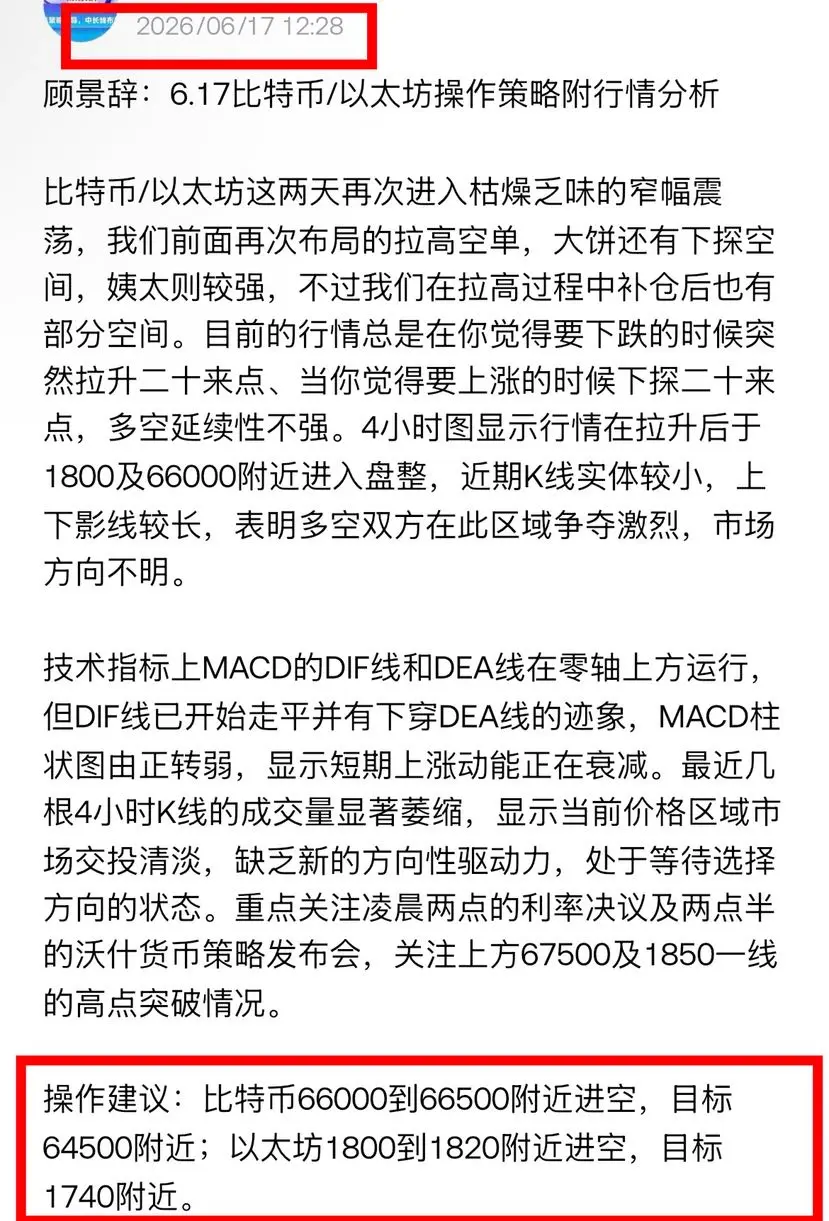 2026/06/17 12:28

顾景辞：6.17比特币/以太坊操作策略附行情分析

比特币/以太坊这两天再次进入枯燥乏味的窄幅震荡，我们前面再次布局的拉高空单，大饼还有下探空间，姨太则较强，不过我们在拉高过程中补仓后也有部分空间。目前的行情总是在你觉得要下跌的时候突然拉升二十来点、当你觉得要上涨的时候下探二十来点，多空延续性不强。4小时图显示行情在拉升后于1800及66000附近进入盘整，近期K线实体较小，上下影线较长，表明多空双方在此区域争夺激烈，市场方向不明。

技术指标上MACD的DIF线和DEA线在零轴上方运行，但DIF线已开始走平并有下穿DEA线的迹象，MACD柱状图由正转弱，显示短期上涨动能正在衰减。最近几根4小时K线的成交量显著萎缩，显示当前价格区域市场交投清淡，缺乏新的方向性驱动力，处于等待选择方向的状态。重点关注凌晨两点的利率决议及两点半的沃什货币策略发布会，关注上方67500及1850一线的高点突破情况。

操作建议：比特币66000到66500附近进空，目标64500附近；以太坊1800到1820附近进空，目标1740附近。